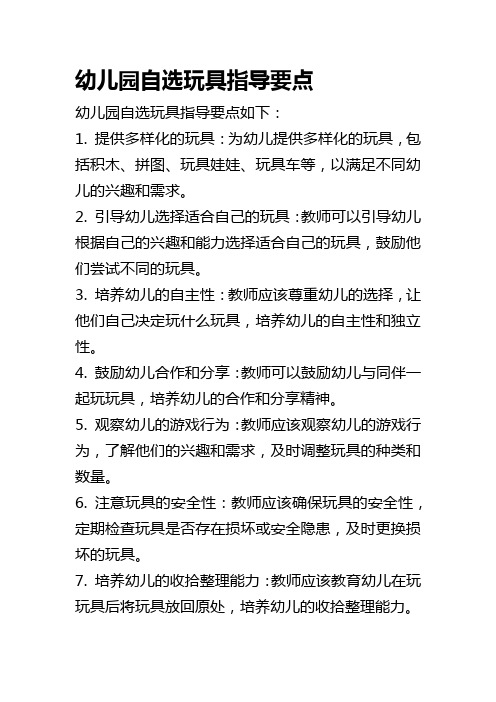 幼儿园自选玩具指导要点

幼儿园自选玩具指导要点如下：

1. 提供多样化的玩具：为幼儿提供多样化的玩具，包括积木、拼图、玩具娃娃、玩具车等，以满足不同幼儿的兴趣和需求。

2. 引导幼儿选择适合自己的玩具：教师可以引导幼儿根据自己的兴趣和能力选择适合自己的玩具，鼓励他们尝试不同的玩具。

3. 培养幼儿的自主性：教师应该尊重幼儿的选择，让他们自己决定玩什么玩具，培养幼儿的自主性和独立性。

4. 鼓励幼儿合作和分享：教师可以鼓励幼儿与同伴一起玩玩具，培养幼儿的合作和分享精神。

5. 观察幼儿的游戏行为：教师应该观察幼儿的游戏行为，了解他们的兴趣和需求，及时调整玩具的种类和数量。

6. 注意玩具的安全性：教师应该确保玩具的安全性，定期检查玩具是否存在损坏或安全隐患，及时更换损坏的玩具。

7. 培养幼儿的收拾整理能力：教师应该教育幼儿在玩玩具后将玩具放回原处，培养幼儿的收拾整理能力。